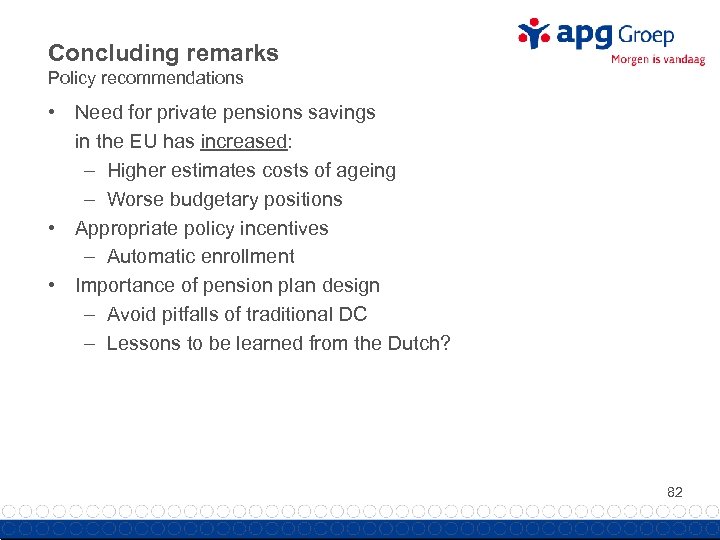 apg Groep
Morgen is vandaag

Concluding remarks
Policy recommendations

• Need for private pensions savings in the EU has increased:
– Higher estimates costs of ageing
– Worse budgetary positions
• Appropriate policy incentives
– Automatic enrollment
• Importance of pension plan design
– Avoid pitfalls of traditional DC
– Lessons to be learned from the Dutch?

82